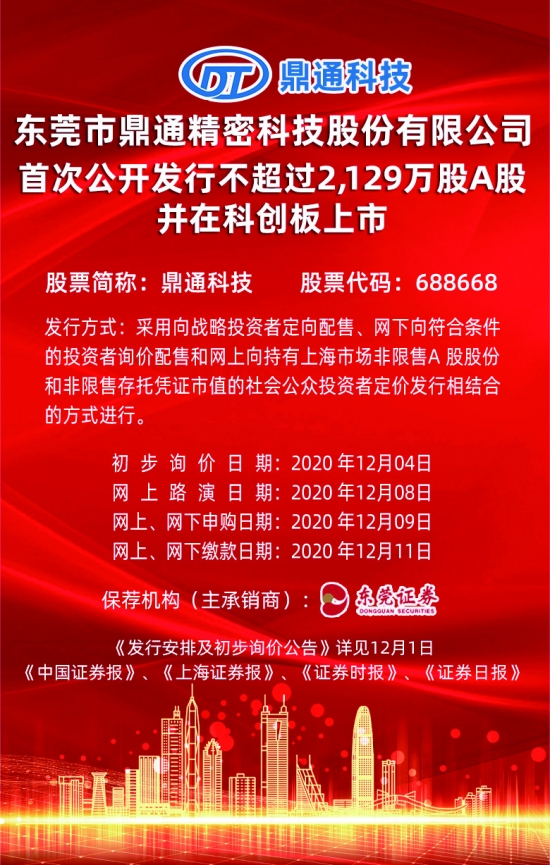 DT 鼎通科技

东莞市鼎通精密科技股份有限公司
首次公开发行不超过2,129万股A股
并在科创板上市

股票简称：鼎通科技 股票代码：688668

发行方式：采用向战略投资者定向配售、网下向符合条件的投资者询价配售和网上向持有上海市场非限售A股股份和非限售存托凭证市值的社会公众投资者定价发行相结合的方式进行。

初步询价日期：2020年12月04日
网上路演日期：2020年12月08日
网上、网下申购日期：2020年12月09日
网上、网下缴款日期：2020年12月11日

保荐机构（主承销商）：东莞证券 DONGGUAN SECURITIES

《发行安排及初步询价公告》详见12月1日
《中国证券报》、《上海证券报》、《证券时报》、《证券日报》